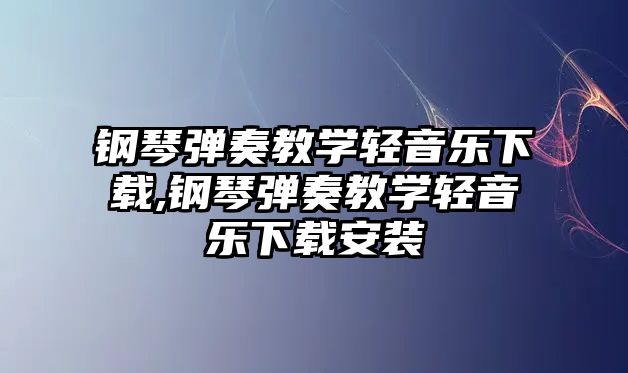 钢琴弹奏教学轻音乐下载,钢琴弹奏教学轻音乐下载安装